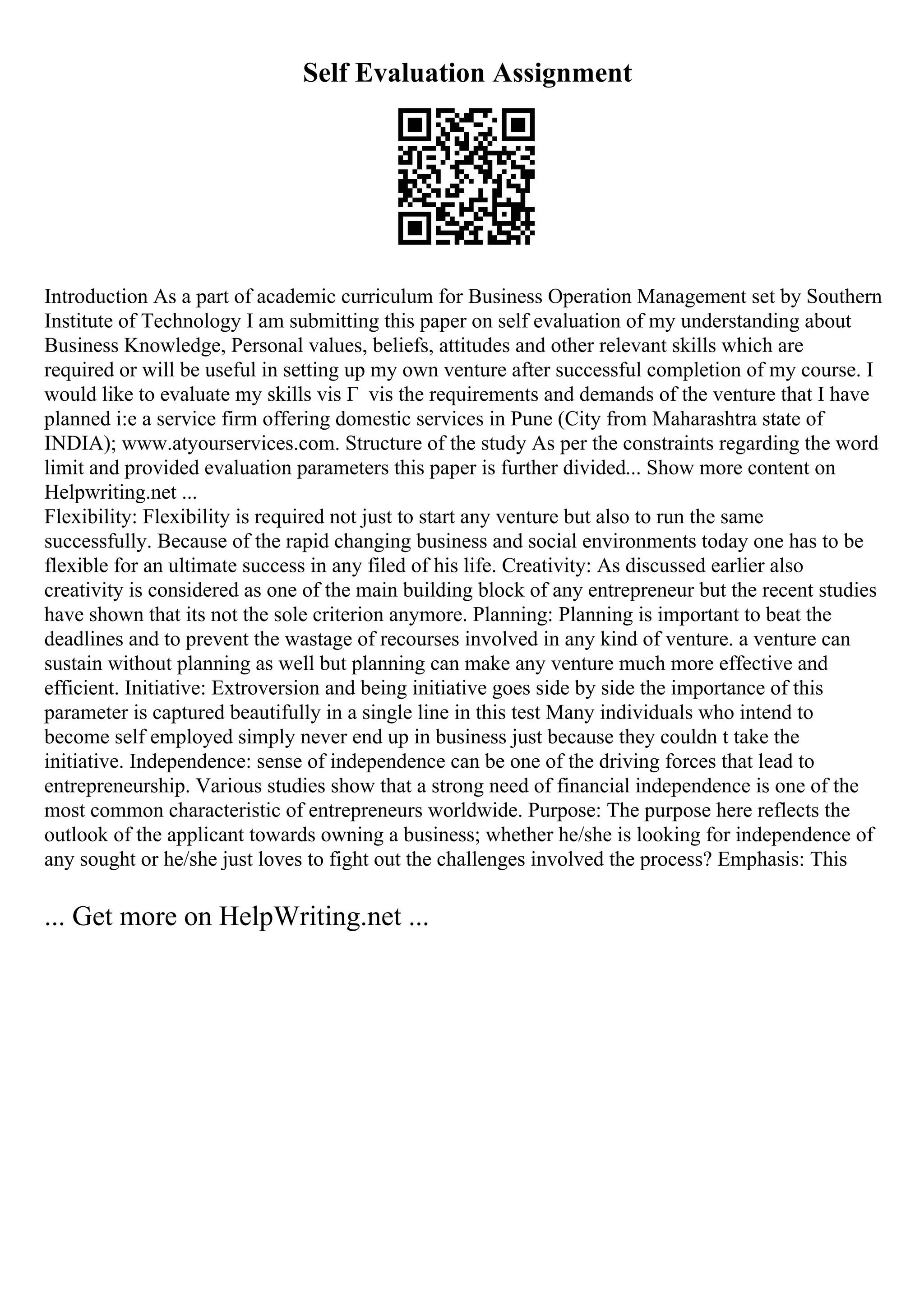 Self Evaluation Assignment

Introduction As a part of academic curriculum for Business Operation Management set by Southern Institute of Technology I am submitting this paper on self evaluation of my understanding about Business Knowledge, Personal values, beliefs, attitudes and other relevant skills which are required or will be useful in setting up my own venture after successful completion of my course. I would like to evaluate my skills vis Γ vis the requirements and demands of the venture that I have planned i:e a service firm offering domestic services in Pune (City from Maharashtra state of INDIA); www.atyourservices.com. Structure of the study As per the constraints regarding the word limit and provided evaluation parameters this paper is further divided... Show more content on Helpwriting.net ...
Flexibility: Flexibility is required not just to start any venture but also to run the same successfully. Because of the rapid changing business and social environments today one has to be flexible for an ultimate success in any filed of his life. Creativity: As discussed earlier also creativity is considered as one of the main building block of any entrepreneur but the recent studies have shown that its not the sole criterion anymore. Planning: Planning is important to beat the deadlines and to prevent the wastage of recourses involved in any kind of venture. a venture can sustain without planning as well but planning can make any venture much more effective and efficient. Initiative: Extroversion and being initiative goes side by side the importance of this parameter is captured beautifully in a single line in this test Many individuals who intend to become self employed simply never end up in business just because they couldn t take the initiative. Independence: sense of independence can be one of the driving forces that lead to entrepreneurship. Various studies show that a strong need of financial independence is one of the most common characteristic of entrepreneurs worldwide. Purpose: The purpose here reflects the outlook of the applicant towards owning a business; whether he/she is looking for independence of any sought or he/she just loves to fight out the challenges involved the process? Emphasis: This

... Get more on HelpWriting.net ...